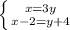 $\begin{cases} x=3y \\ x-2=y+4 \end{cases}$